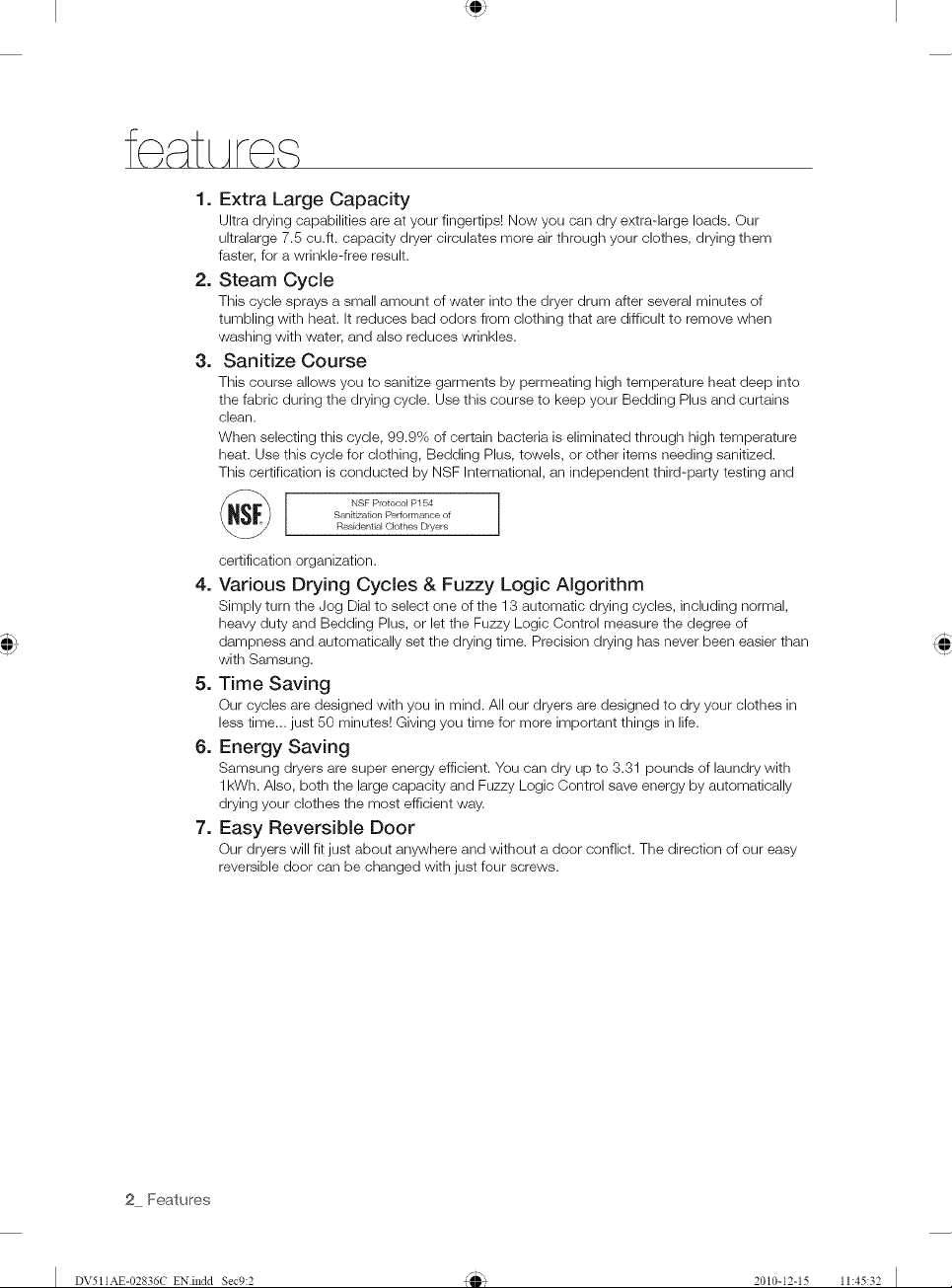 features

1. Extra Large Capacity

Ultra drying capabilities are at your fingertips! Now you can dry extra-large loads. Our ultralarge 7.5 cu.ft. capacity dryer circulates more air through your clothes, drying them faster, for a wrinkle-free result.

2. Steam Cycle

This cycle sprays a small amount of water into the dryer drum after several minutes of tumbling with heat. It reduces bad odors from clothing that are difficult to remove when washing with water, and also reduces wrinkles.

3. Sanitize Course

This course allows you to sanitize garments by permeating high temperature heat deep into the fabric during the drying cycle. Use this course to keep your Bedding Plus and curtains clean.

When selecting this cycle, 99.9% of certain bacteria is eliminated through high temperature heat. Use this cycle for clothing, Bedding Plus, towels, or other items needing sanitized. This certification is conducted by NSF International, an independent third-party testing and

NSF

NSF Protocol P154
Sanitization Performance of
Residential Clothes Dryers

certification organization.

4. Various Drying Cycles & Fuzzy Logic Algorithm

Simply turn the Jog Dial to select one of the 13 automatic drying cycles, including normal, heavy duty and Bedding Plus, or let the Fuzzy Logic Control measure the degree of dampness and automatically set the drying time. Precision drying has never been easier than with Samsung.

5. Time Saving

Our cycles are designed with you in mind. All our dryers are designed to dry your clothes in less time... just 50 minutes! Giving you time for more important things in life.

6. Energy Saving

Samsung dryers are super energy efficient. You can dry up to 3.31 pounds of laundry with 1kWh. Also, both the large capacity and Fuzzy Logic Control save energy by automatically drying your clothes the most efficient way.

7. Easy Reversible Door

Our dryers will fit just about anywhere and without a door conflict. The direction of our easy reversible door can be changed with just four screws.

2_ Features

DV511AE-02836C_EN.indd Sec9:2 2010-12-15 11:45:32